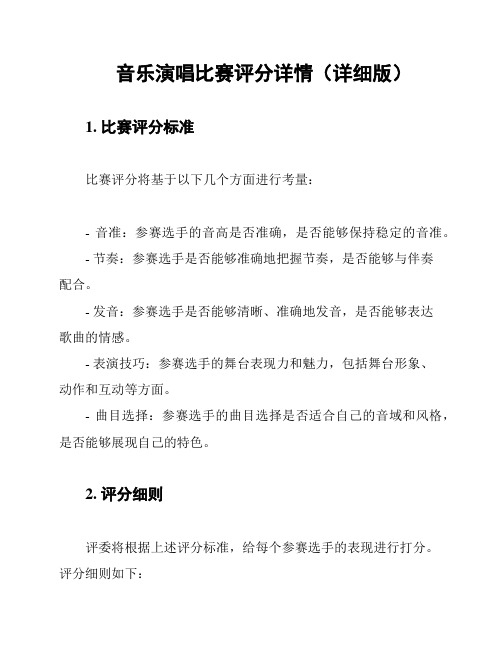 音乐演唱比赛评分详情（详细版）

1. 比赛评分标准

比赛评分将基于以下几个方面进行考量：

- 音准：参赛选手的音高是否准确，是否能够保持稳定的音准。

- 节奏：参赛选手是否能够准确地把握节奏，是否能够与伴奏配合。

- 发音：参赛选手是否能够清晰、准确地发音，是否能够表达歌曲的情感。

- 表演技巧：参赛选手的舞台表现力和魅力，包括舞台形象、动作和互动等方面。

- 曲目选择：参赛选手的曲目选择是否适合自己的音域和风格，是否能够展现自己的特色。

2. 评分细则

评委将根据上述评分标准，给每个参赛选手的表现进行打分。评分细则如下：